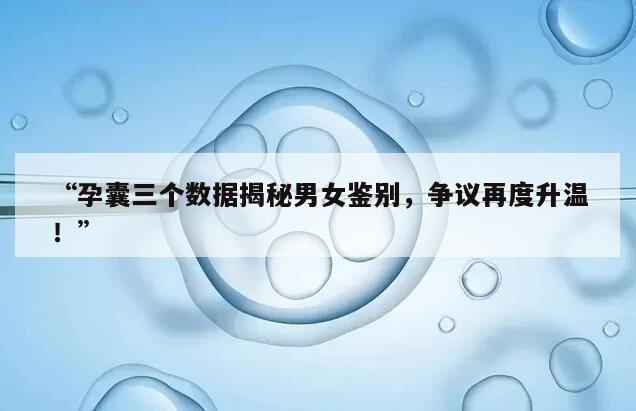 “孕囊三个数据揭秘男女鉴别，争议再度升温！”